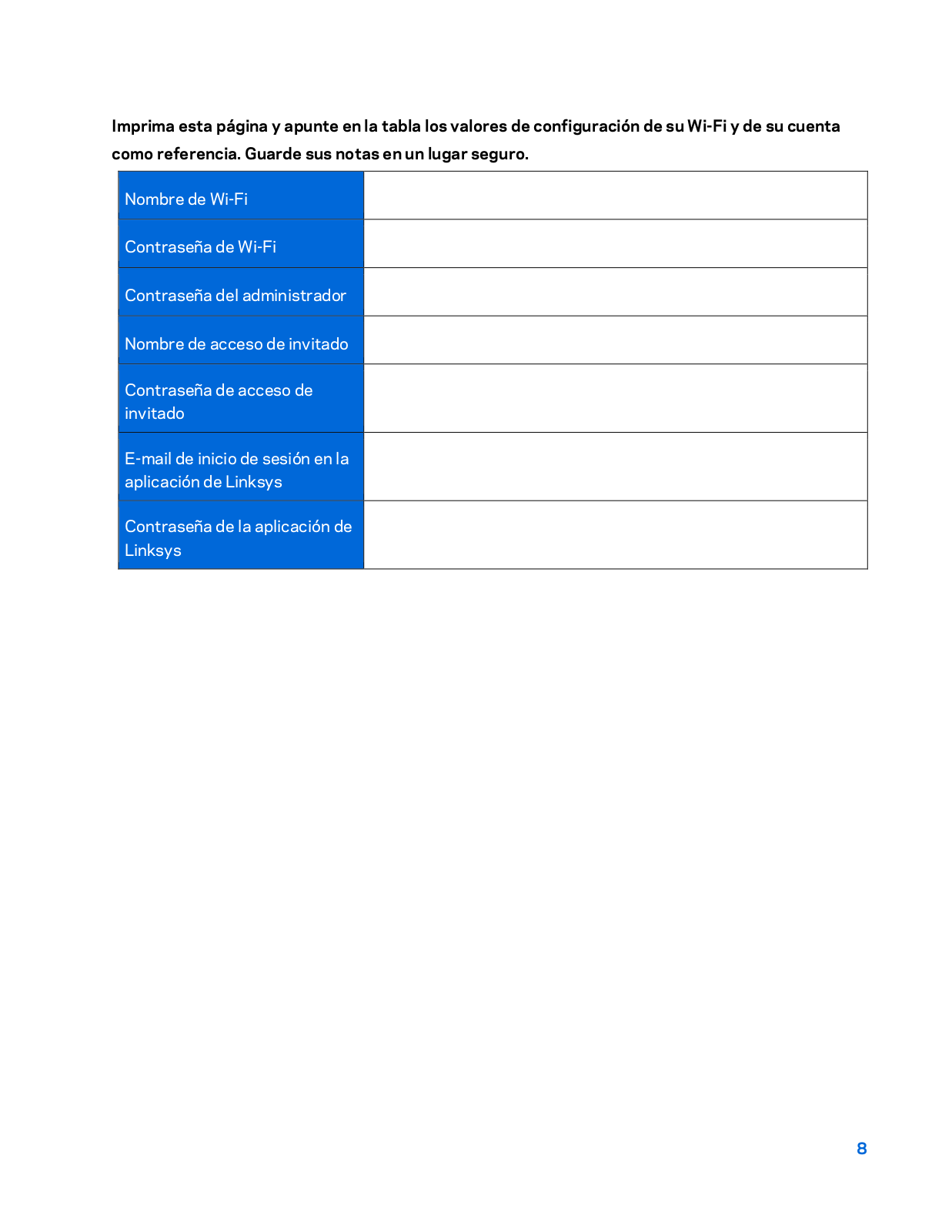 Imprima esta página y apunte en la tabla los valores de configuración de su Wi-Fi y de su cuenta como referencia. Guarde sus notas en un lugar seguro.

| | |
|---|---|
| Nombre de Wi-Fi | |
| Contraseña de Wi-Fi | |
| Contraseña del administrador | |
| Nombre de acceso de invitado | |
| Contraseña de acceso de invitado | |
| E-mail de inicio de sesión en la aplicación de Linksys | |
| Contraseña de la aplicación de Linksys | |

8